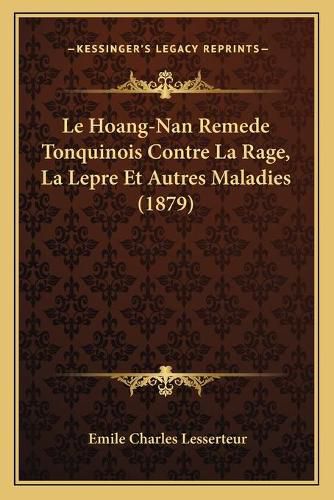 —KESSINGER'S LEGACY REPRINTS—

Le Hoang-Nan Remede Tonquinois Contre La Rage, La Lepre Et Autres Maladies (1879)

Emile Charles Lesserteur